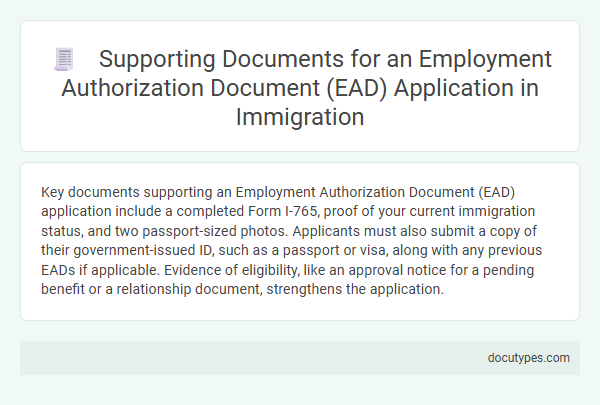 Supporting Documents for an Employment Authorization Document (EAD) Application in Immigration

Key documents supporting an Employment Authorization Document (EAD) application include a completed Form I-765, proof of your current immigration status, and two passport-sized photos. Applicants must also submit a copy of their government-issued ID, such as a passport or visa, along with any previous EADs if applicable. Evidence of eligibility, like an approval notice for a pending benefit or a relationship document, strengthens the application.

docutypes.com